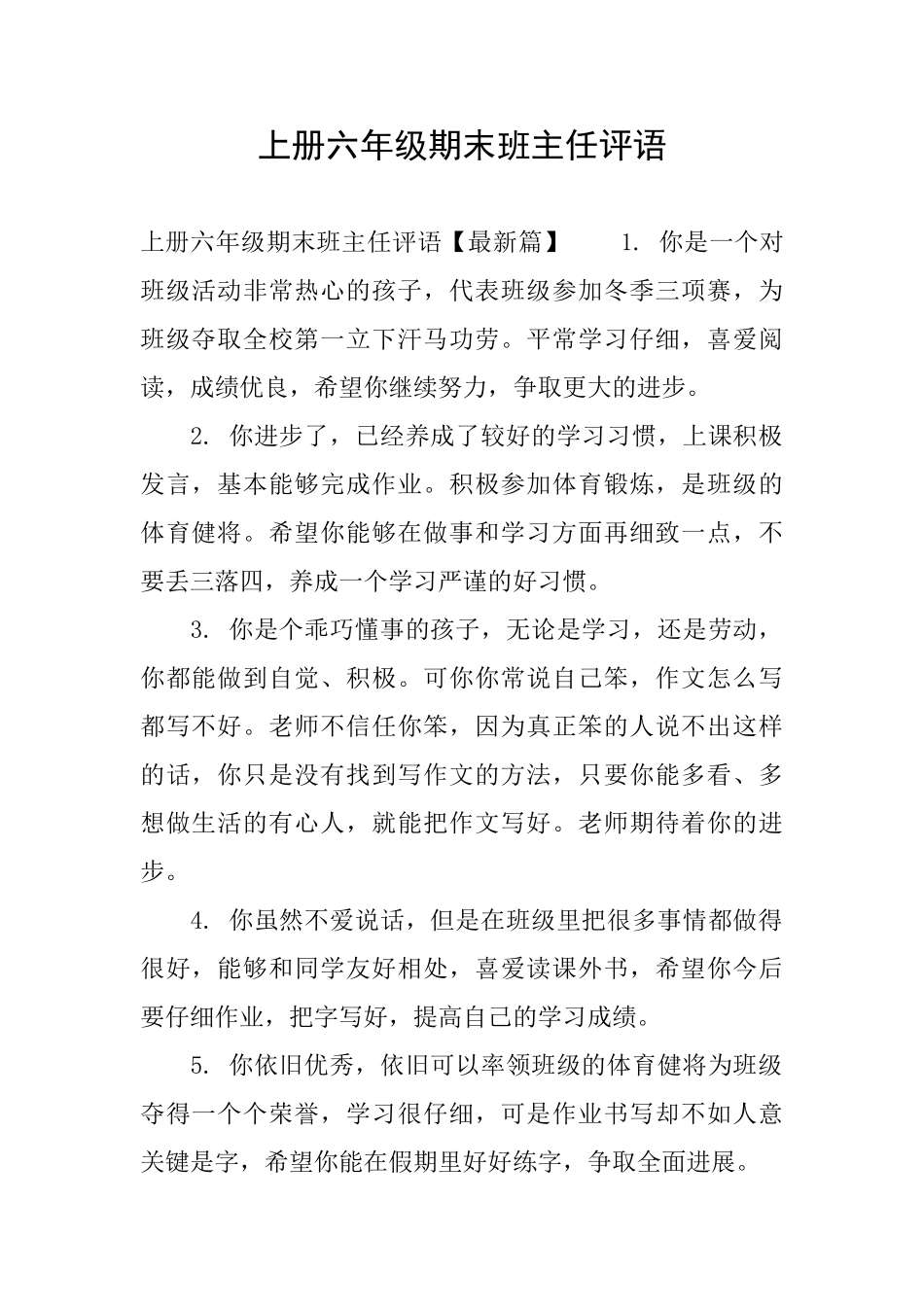 上册六年级期末班主任评语

上册六年级期末班主任评语【最新篇】　　1. 你是一个对班级活动非常热心的孩子，代表班级参加冬季三项赛，为班级夺取全校第一立下汗马功劳。平常学习仔细，喜爱阅读，成绩优良，希望你继续努力，争取更大的进步。

2. 你进步了，已经养成了较好的学习习惯，上课积极发言，基本能够完成作业。积极参加体育锻炼，是班级的体育健将。希望你能够在做事和学习方面再细致一点，不要丢三落四，养成一个学习严谨的好习惯。

3. 你是个乖巧懂事的孩子，无论是学习，还是劳动，你都能做到自觉、积极。可你你常说自己笨，作文怎么写都写不好。老师不信任你笨，因为真正笨的人说不出这样的话，你只是没有找到写作文的方法，只要你能多看、多想做生活的有心人，就能把作文写好。老师期待着你的进步。

4. 你虽然不爱说话，但是在班级里把很多事情都做得很好，能够和同学友好相处，喜爱读课外书，希望你今后要仔细作业，把字写好，提高自己的学习成绩。

5. 你依旧优秀，依旧可以率领班级的体育健将为班级夺得一个个荣誉，学习很仔细，可是作业书写却不如人意关键是字，希望你能在假期里好好练字，争取全面进展。